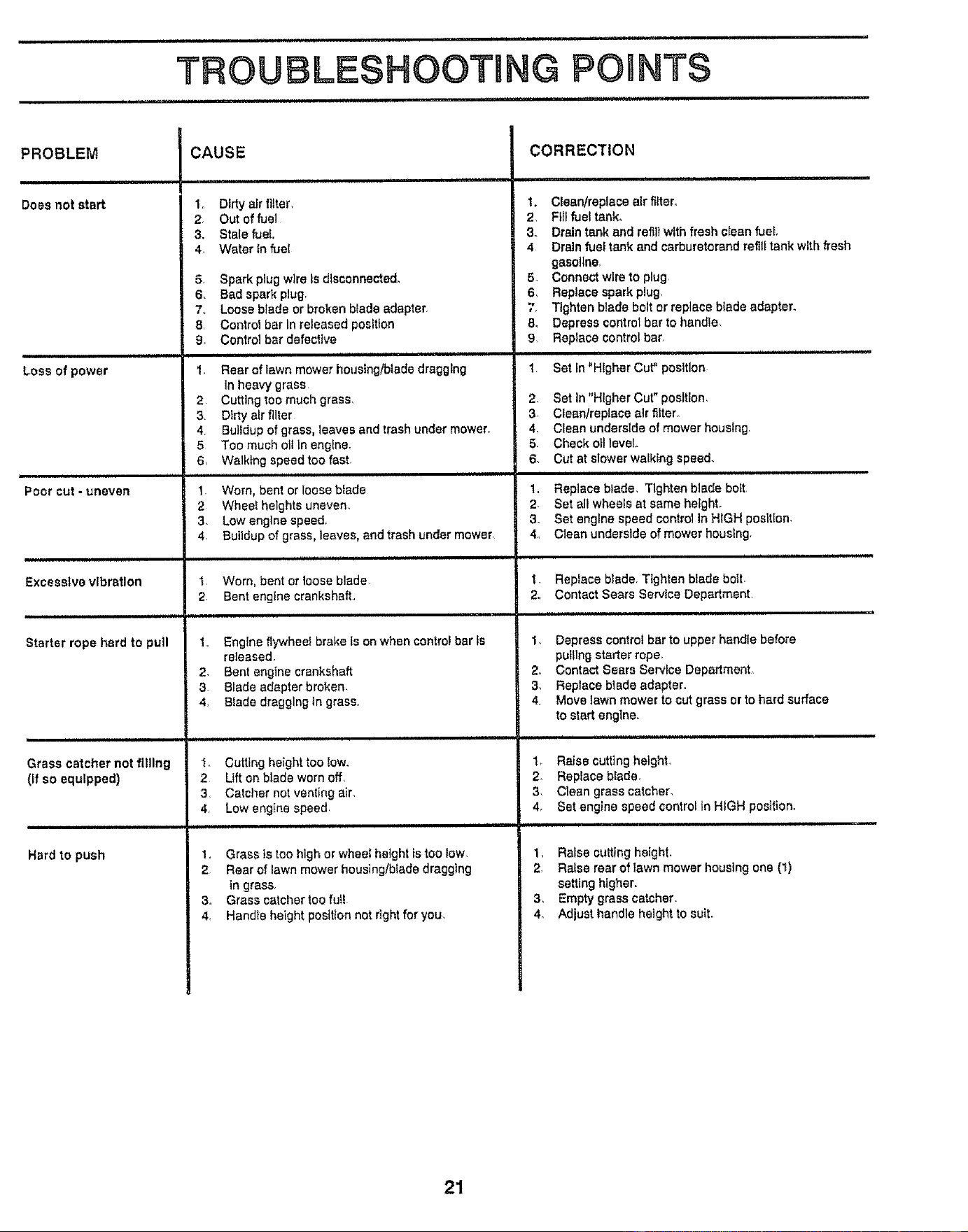 TROUBLESHOOTING POINTS

| PROBLEM | CAUSE | CORRECTION |
|---|---|---|
| Does not start | 1. Dirty air filter. 2. Out of fuel 3. Stale fuel. 4. Water in fuel 5. Spark plug wire is disconnected. 6. Bad spark plug. 7. Loose blade or broken blade adapter. 8. Control bar in released position 9. Control bar defective | 1. Clean/replace air filter. 2. Fill fuel tank. 3. Drain tank and refill with fresh clean fuel. 4. Drain fuel tank and carburetorand refill tank with fresh gasoline. 5. Connect wire to plug 6. Replace spark plug. 7. Tighten blade bolt or replace blade adapter. 8. Depress control bar to handle. 9. Replace control bar. |
| Loss of power | 1. Rear of lawn mower housing/blade dragging in heavy grass. 2. Cutting too much grass. 3. Dirty air filter 4. Buildup of grass, leaves and trash under mower. 5. Too much oil in engine. 6. Walking speed too fast. | 1. Set in "Higher Cut" position 2. Set in "Higher Cut" position. 3. Clean/replace air filter. 4. Clean underside of mower housing. 5. Check oil level. 6. Cut at slower walking speed. |
| Poor cut - uneven | 1. Worn, bent or loose blade 2. Wheel heights uneven. 3. Low engine speed. 4. Buildup of grass, leaves, and trash under mower. | 1. Replace blade. Tighten blade bolt 2. Set all wheels at same height. 3. Set engine speed control in HIGH position. 4. Clean underside of mower housing. |
| Excessive vibration | 1. Worn, bent or loose blade. 2. Bent engine crankshaft. | 1. Replace blade. Tighten blade bolt. 2. Contact Sears Service Department. |
| Starter rope hard to pull | 1. Engine flywheel brake is on when control bar is released. 2. Bent engine crankshaft 3. Blade adapter broken. 4. Blade dragging in grass. | 1. Depress control bar to upper handle before pulling starter rope. 2. Contact Sears Service Department. 3. Replace blade adapter. 4. Move lawn mower to cut grass or to hard surface to start engine. |
| Grass catcher not filling (if so equipped) | 1. Cutting height too low. 2. Lift on blade worn off. 3. Catcher not venting air. 4. Low engine speed. | 1. Raise cutting height. 2. Replace blade. 3. Clean grass catcher. 4. Set engine speed control in HIGH position. |
| Hard to push | 1. Grass is too high or wheel height is too low. 2. Rear of lawn mower housing/blade dragging in grass. 3. Grass catcher too full 4. Handle height position not right for you. | 1. Raise cutting height. 2. Raise rear of lawn mower housing one (1) setting higher. 3. Empty grass catcher. 4. Adjust handle height to suit. |

21